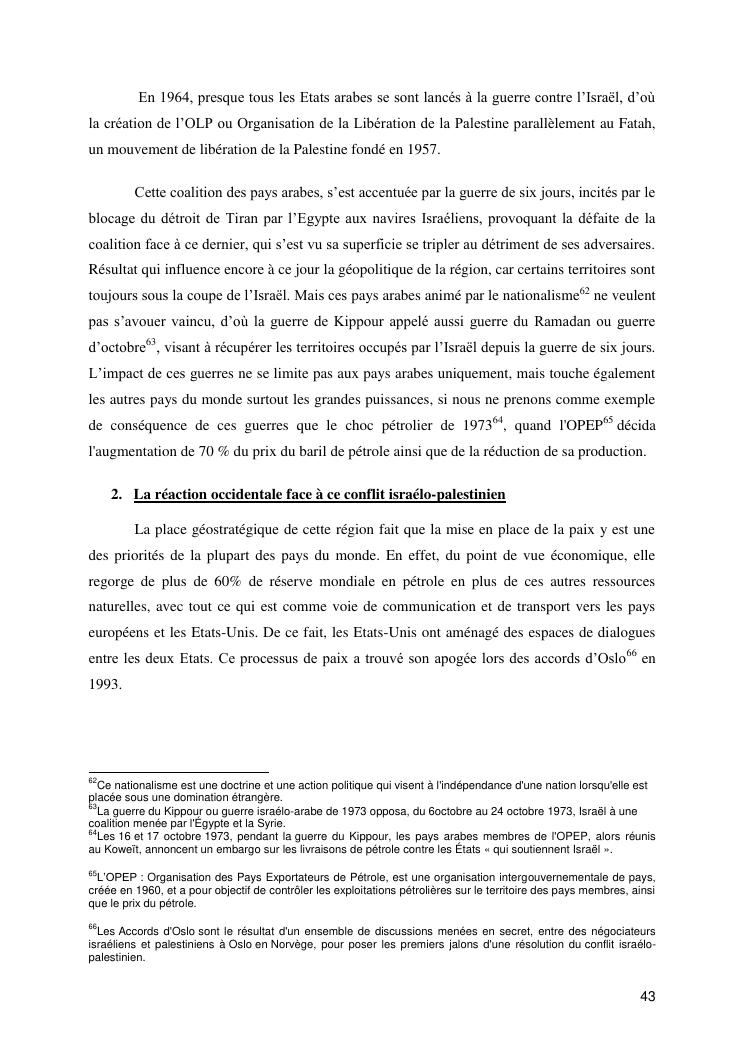 En 1964, presque tous les Etats arabes se sont lancés à la guerre contre l'Israël, d'où la création de l'OLP ou Organisation de la Libération de la Palestine parallèlement au Fatah, un mouvement de libération de la Palestine fondé en 1957.

Cette coalition des pays arabes, s'est accentuée par la guerre de six jours, incités par le blocage du détroit de Tiran par l'Egypte aux navires Israéliens, provoquant la défaite de la coalition face à ce dernier, qui s'est vu sa superficie se tripler au détriment de ses adversaires. Résultat qui influence encore à ce jour la géopolitique de la région, car certains territoires sont toujours sous la coupe de l'Israël. Mais ces pays arabes animé par le nationalisme$^{62}$ ne veulent pas s'avouer vaincu, d'où la guerre de Kippour appelé aussi guerre du Ramadan ou guerre d'octobre$^{63}$, visant à récupérer les territoires occupés par l'Israël depuis la guerre de six jours. L'impact de ces guerres ne se limite pas aux pays arabes uniquement, mais touche également les autres pays du monde surtout les grandes puissances, si nous ne prenons comme exemple de conséquence de ces guerres que le choc pétrolier de 1973$^{64}$, quand l'OPEP$^{65}$ décida l'augmentation de 70 % du prix du baril de pétrole ainsi que de la réduction de sa production.

2. La réaction occidentale face à ce conflit israélo-palestinien

La place géostratégique de cette région fait que la mise en place de la paix y est une des priorités de la plupart des pays du monde. En effet, du point de vue économique, elle regorge de plus de 60% de réserve mondiale en pétrole en plus de ces autres ressources naturelles, avec tout ce qui est comme voie de communication et de transport vers les pays européens et les Etats-Unis. De ce fait, les Etats-Unis ont aménagé des espaces de dialogues entre les deux Etats. Ce processus de paix a trouvé son apogée lors des accords d'Oslo$^{66}$ en 1993.

$^{62}$Ce nationalisme est une doctrine et une action politique qui visent à l'indépendance d'une nation lorsqu'elle est placée sous une domination étrangère.
$^{63}$La guerre du Kippour ou guerre israélo-arabe de 1973 opposa, du 6octobre au 24 octobre 1973, Israël à une coalition menée par l'Égypte et la Syrie.
$^{64}$Les 16 et 17 octobre 1973, pendant la guerre du Kippour, les pays arabes membres de l'OPEP, alors réunis au Koweït, annoncent un embargo sur les livraisons de pétrole contre les États « qui soutiennent Israël ».

$^{65}$L'OPEP : Organisation des Pays Exportateurs de Pétrole, est une organisation intergouvernementale de pays, créée en 1960, et a pour objectif de contrôler les exploitations pétrolières sur le territoire des pays membres, ainsi que le prix du pétrole.

$^{66}$Les Accords d'Oslo sont le résultat d'un ensemble de discussions menées en secret, entre des négociateurs israéliens et palestiniens à Oslo en Norvège, pour poser les premiers jalons d'une résolution du conflit israélo-palestinien.

43